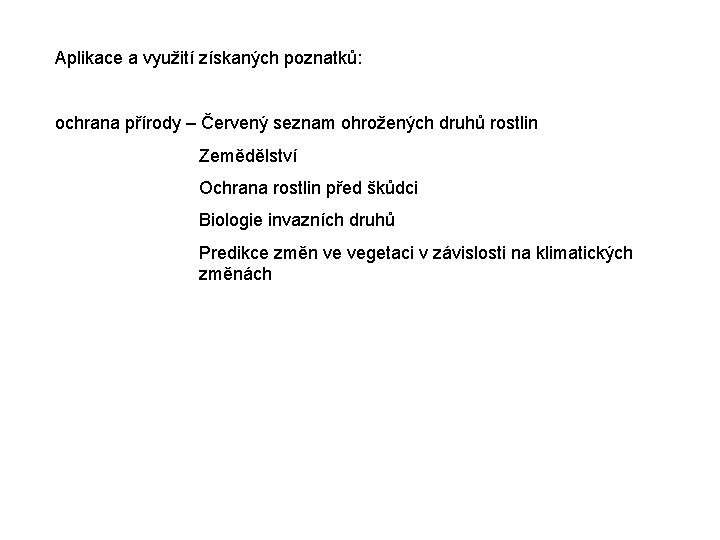 Aplikace a využití získaných poznatků:

ochrana přírody – Červený seznam ohrožených druhů rostlin

Zemědělství

Ochrana rostlin před škůdci

Biologie invazních druhů

Predikce změn ve vegetaci v závislosti na klimatických změnách